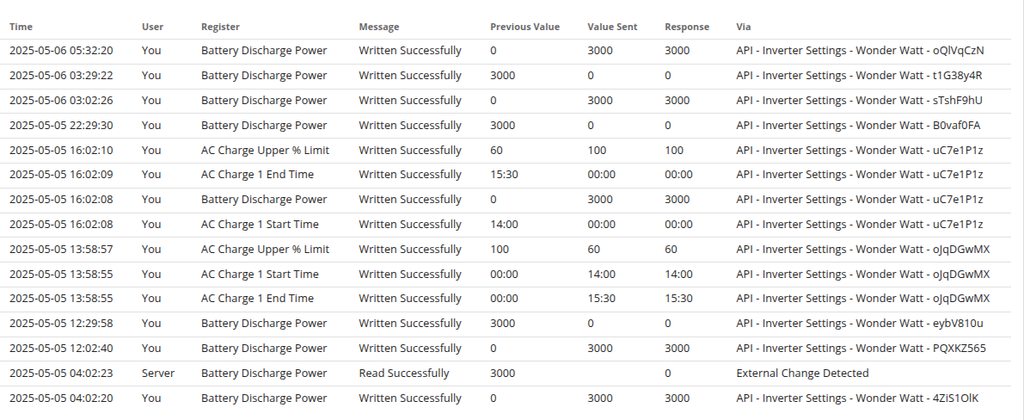 | Time | User | Register | Message | Previous Value | Value Sent | Response | Via |
|---|---|---|---|---|---|---|---|
| 2025-05-06 05:32:20 | You | Battery Discharge Power | Written Successfully | 0 | 3000 | 3000 | API - Inverter Settings - Wonder Watt - oQlVqCzN |
| 2025-05-06 03:29:22 | You | Battery Discharge Power | Written Successfully | 3000 | 0 | 0 | API - Inverter Settings - Wonder Watt - t1G38y4R |
| 2025-05-06 03:02:26 | You | Battery Discharge Power | Written Successfully | 0 | 3000 | 3000 | API - Inverter Settings - Wonder Watt - sTshF9hU |
| 2025-05-05 22:29:30 | You | Battery Discharge Power | Written Successfully | 3000 | 0 | 0 | API - Inverter Settings - Wonder Watt - B0vaf0FA |
| 2025-05-05 16:02:10 | You | AC Charge Upper % Limit | Written Successfully | 60 | 100 | 100 | API - Inverter Settings - Wonder Watt - uC7e1P1z |
| 2025-05-05 16:02:09 | You | AC Charge 1 End Time | Written Successfully | 15:30 | 00:00 | 00:00 | API - Inverter Settings - Wonder Watt - uC7e1P1z |
| 2025-05-05 16:02:08 | You | Battery Discharge Power | Written Successfully | 0 | 3000 | 3000 | API - Inverter Settings - Wonder Watt - uC7e1P1z |
| 2025-05-05 16:02:08 | You | AC Charge 1 Start Time | Written Successfully | 14:00 | 00:00 | 00:00 | API - Inverter Settings - Wonder Watt - uC7e1P1z |
| 2025-05-05 13:58:57 | You | AC Charge Upper % Limit | Written Successfully | 100 | 60 | 60 | API - Inverter Settings - Wonder Watt - oJqDGwMX |
| 2025-05-05 13:58:55 | You | AC Charge 1 Start Time | Written Successfully | 00:00 | 14:00 | 14:00 | API - Inverter Settings - Wonder Watt - oJqDGwMX |
| 2025-05-05 13:58:55 | You | AC Charge 1 End Time | Written Successfully | 00:00 | 15:30 | 15:30 | API - Inverter Settings - Wonder Watt - oJqDGwMX |
| 2025-05-05 12:29:58 | You | Battery Discharge Power | Written Successfully | 3000 | 0 | 0 | API - Inverter Settings - Wonder Watt - eybV810u |
| 2025-05-05 12:02:40 | You | Battery Discharge Power | Written Successfully | 0 | 3000 | 3000 | API - Inverter Settings - Wonder Watt - PQXKZ565 |
| 2025-05-05 04:02:23 | Server | Battery Discharge Power | Read Successfully | 3000 | | 0 | External Change Detected |
| 2025-05-05 04:02:20 | You | Battery Discharge Power | Written Successfully | 0 | 3000 | 3000 | API - Inverter Settings - Wonder Watt - 4ZiS1OlK |